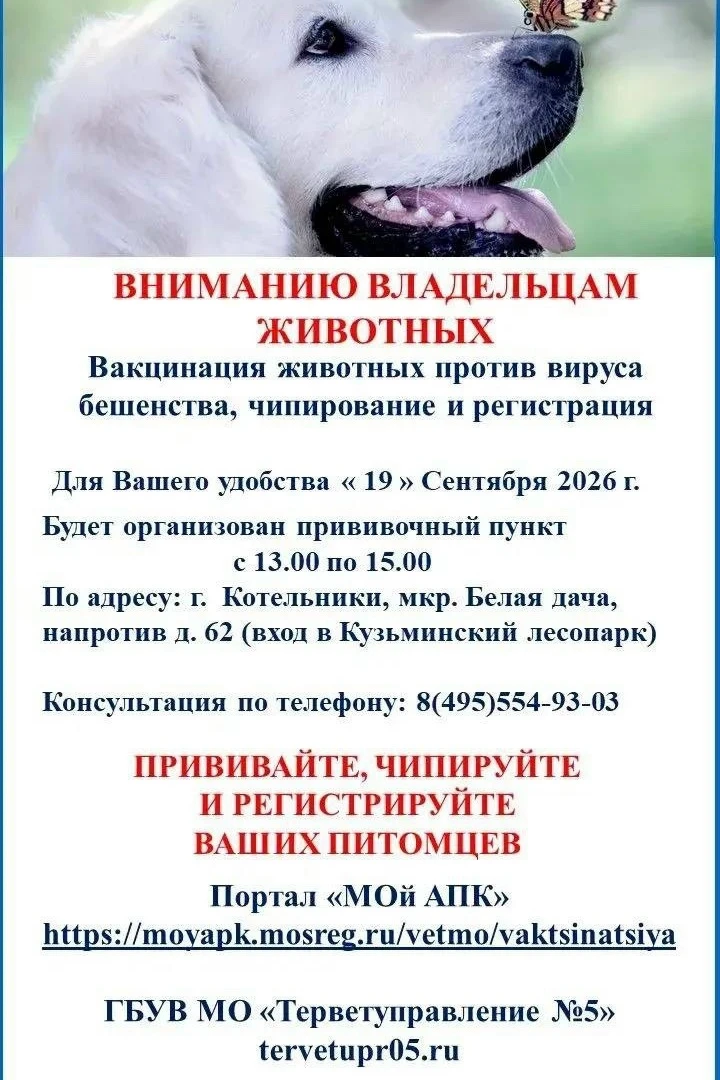 ВНИМАНИЮ ВЛАДЕЛЬЦАМ ЖИВОТНЫХ

Вакцинация животных против вируса бешенства, чипирование и регистрация

Для Вашего удобства « 19 » Сентября 2026 г.

Будет организован прививочный пункт с 13.00 по 15.00

По адресу: г. Котельники, мкр. Белая дача, напротив д. 62 (вход в Кузьминский лесопарк)

Консультация по телефону: 8(495)554-93-03

ПРИВИВАЙТЕ, ЧИПИРУЙТЕ И РЕГИСТРИРУЙТЕ ВАШИХ ПИТОМЦЕВ

Портал «МОй АПК»
https://moyapk.mosreg.ru/vetmo/vaktsinatsiya

ГБУВ МО «Терветуправление №5»
tervetupr05.ru